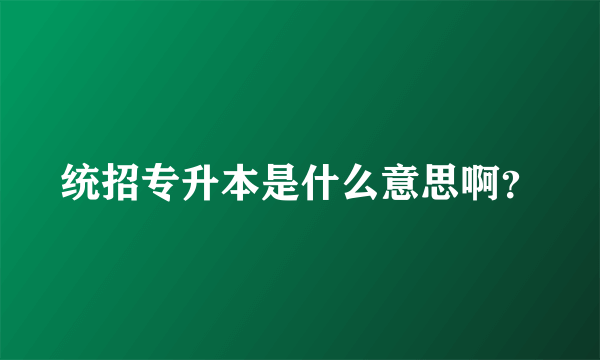 统招专升本是什么意思啊?